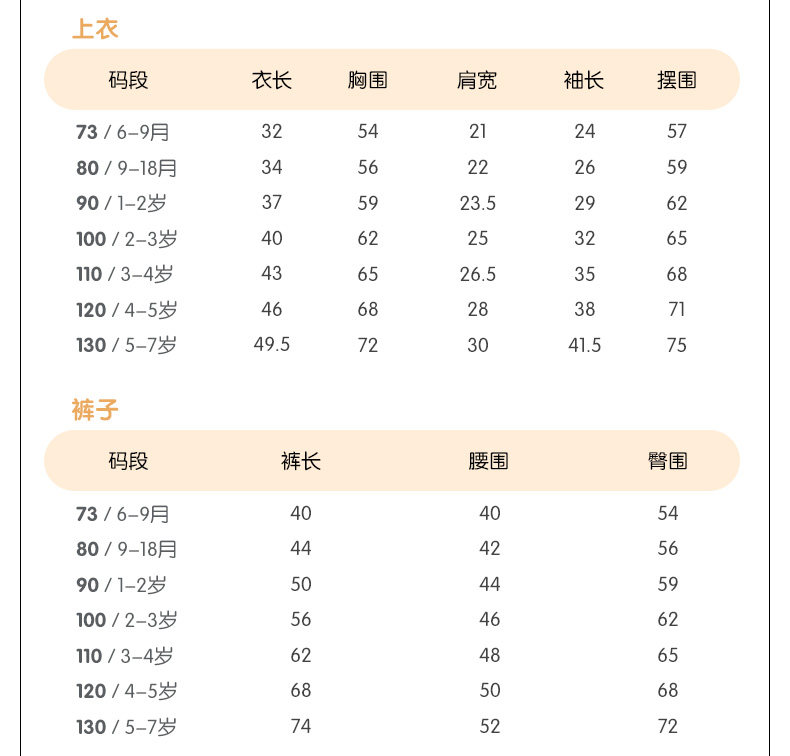 上衣

| 码段 | 衣长 | 胸围 | 肩宽 | 袖长 | 摆围 |
|---|---|---|---|---|---|
| 73 / 6–9月 | 32 | 54 | 21 | 24 | 57 |
| 80 / 9–18月 | 34 | 56 | 22 | 26 | 59 |
| 90 / 1–2岁 | 37 | 59 | 23.5 | 29 | 62 |
| 100 / 2–3岁 | 40 | 62 | 25 | 32 | 65 |
| 110 / 3–4岁 | 43 | 65 | 26.5 | 35 | 68 |
| 120 / 4–5岁 | 46 | 68 | 28 | 38 | 71 |
| 130 / 5–7岁 | 49.5 | 72 | 30 | 41.5 | 75 |

裤子

| 码段 | 裤长 | 腰围 | 臀围 |
|---|---|---|---|
| 73 / 6–9月 | 40 | 40 | 54 |
| 80 / 9–18月 | 44 | 42 | 56 |
| 90 / 1–2岁 | 50 | 44 | 59 |
| 100 / 2–3岁 | 56 | 46 | 62 |
| 110 / 3–4岁 | 62 | 48 | 65 |
| 120 / 4–5岁 | 68 | 50 | 68 |
| 130 / 5–7岁 | 74 | 52 | 72 |